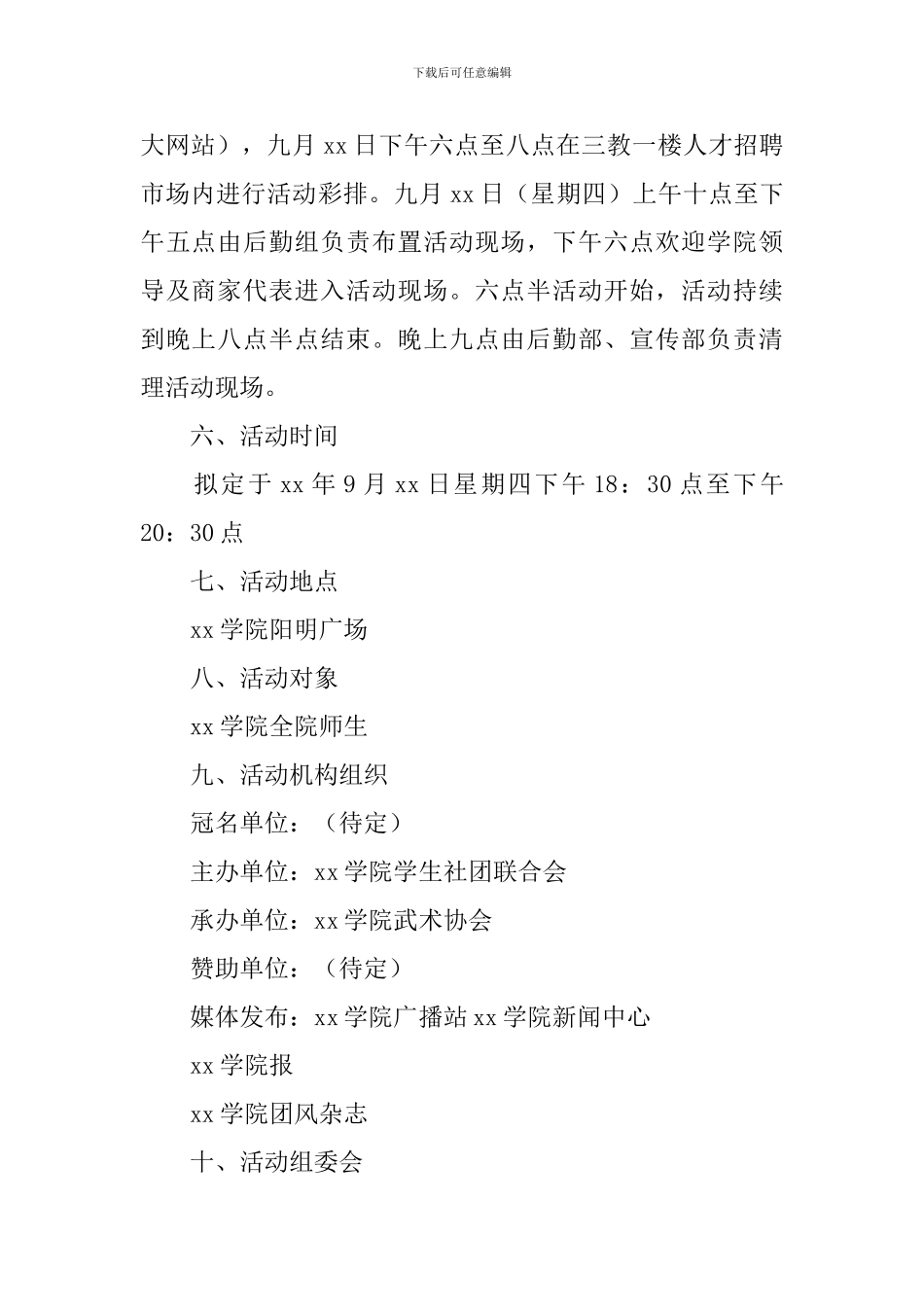 下载后可任意编辑

大网站），九月 xx 日下午六点至八点在三教一楼人才招聘市场内进行活动彩排。九月 xx 日（星期四）上午十点至下午五点由后勤组负责布置活动现场，下午六点欢迎学院领导及商家代表进入活动现场。六点半活动开始，活动持续到晚上八点半点结束。晚上九点由后勤部、宣传部负责清理活动现场。

六、活动时间

拟定于 xx 年 9 月 xx 日星期四下午 18：30 点至下午 20：30 点

七、活动地点

xx 学院阳明广场

八、活动对象

xx 学院全院师生

九、活动机构组织

冠名单位：（待定）

主办单位：xx 学院学生社团联合会

承办单位：xx 学院武术协会

赞助单位：（待定）

媒体发布：xx 学院广播站 xx 学院新闻中心

xx 学院报

xx 学院团风杂志

十、活动组委会